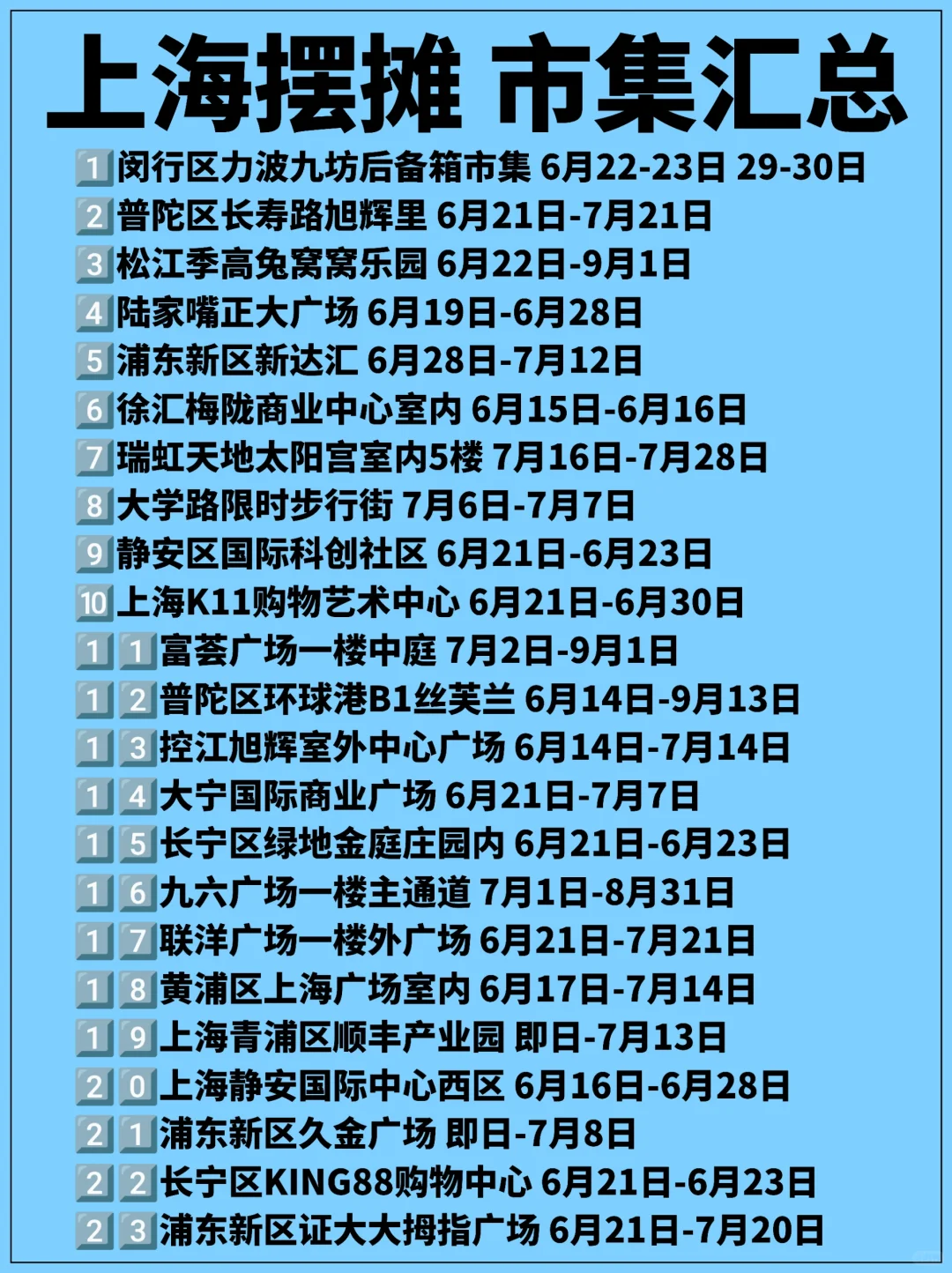 上海摆摊 市集汇总

1 闵行区力波九坊后备箱市集 6月22-23日 29-30日
2 普陀区长寿路旭辉里 6月21日-7月21日
3 松江季高兔窝窝乐园 6月22日-9月1日
4 陆家嘴正大广场 6月19日-6月28日
5 浦东新区新达汇 6月28日-7月12日
6 徐汇梅陇商业中心室内 6月15日-6月16日
7 瑞虹天地太阳宫室内5楼 7月16日-7月28日
8 大学路限时步行街 7月6日-7月7日
9 静安区国际科创社区 6月21日-6月23日
10 上海K11购物艺术中心 6月21日-6月30日
11 富荟广场一楼中庭 7月2日-9月1日
12 普陀区环球港B1丝芙兰 6月14日-9月13日
13 控江旭辉室外中心广场 6月14日-7月14日
14 大宁国际商业广场 6月21日-7月7日
15 长宁区绿地金庭庄园内 6月21日-6月23日
16 九六广场一楼主通道 7月1日-8月31日
17 联洋广场一楼外广场 6月21日-7月21日
18 黄浦区上海广场室内 6月17日-7月14日
19 上海青浦区顺丰产业园 即日-7月13日
20 上海静安国际中心西区 6月16日-6月28日
21 浦东新区久金广场 即日-7月8日
22 长宁区KING88购物中心 6月21日-6月23日
23 浦东新区证大大拇指广场 6月21日-7月20日